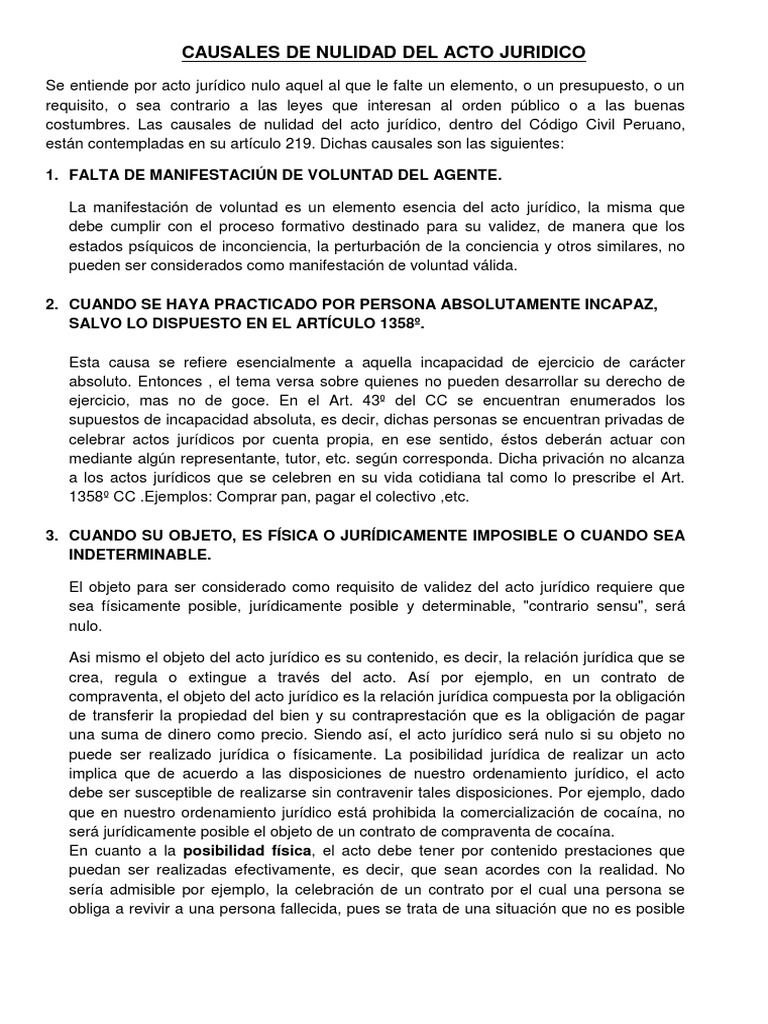 CAUSALES DE NULIDAD DEL ACTO JURIDICO

Se entiende por acto jurídico nulo aquel al que le falte un elemento, o un presupuesto, o un requisito, o sea contrario a las leyes que interesan al orden público o a las buenas costumbres. Las causales de nulidad del acto jurídico, dentro del Código Civil Peruano, están contempladas en su artículo 219. Dichas causales son las siguientes:

1. FALTA DE MANIFESTACIÚN DE VOLUNTAD DEL AGENTE.

La manifestación de voluntad es un elemento esencia del acto jurídico, la misma que debe cumplir con el proceso formativo destinado para su validez, de manera que los estados psíquicos de inconciencia, la perturbación de la conciencia y otros similares, no pueden ser considerados como manifestación de voluntad válida.

2. CUANDO SE HAYA PRACTICADO POR PERSONA ABSOLUTAMENTE INCAPAZ, SALVO LO DISPUESTO EN EL ARTÍCULO 1358º.

Esta causa se refiere esencialmente a aquella incapacidad de ejercicio de carácter absoluto. Entonces , el tema versa sobre quienes no pueden desarrollar su derecho de ejercicio, mas no de goce. En el Art. 43º del CC se encuentran enumerados los supuestos de incapacidad absoluta, es decir, dichas personas se encuentran privadas de celebrar actos jurídicos por cuenta propia, en ese sentido, éstos deberán actuar con mediante algún representante, tutor, etc. según corresponda. Dicha privación no alcanza a los actos jurídicos que se celebren en su vida cotidiana tal como lo prescribe el Art. 1358º CC .Ejemplos: Comprar pan, pagar el colectivo ,etc.

3. CUANDO SU OBJETO, ES FÍSICA O JURÍDICAMENTE IMPOSIBLE O CUANDO SEA INDETERMINABLE.

El objeto para ser considerado como requisito de validez del acto jurídico requiere que sea físicamente posible, jurídicamente posible y determinable, "contrario sensu", será nulo.

Asi mismo el objeto del acto jurídico es su contenido, es decir, la relación jurídica que se crea, regula o extingue a través del acto. Así por ejemplo, en un contrato de compraventa, el objeto del acto jurídico es la relación jurídica compuesta por la obligación de transferir la propiedad del bien y su contraprestación que es la obligación de pagar una suma de dinero como precio. Siendo así, el acto jurídico será nulo si su objeto no puede ser realizado jurídica o físicamente. La posibilidad jurídica de realizar un acto implica que de acuerdo a las disposiciones de nuestro ordenamiento jurídico, el acto debe ser susceptible de realizarse sin contravenir tales disposiciones. Por ejemplo, dado que en nuestro ordenamiento jurídico está prohibida la comercialización de cocaína, no será jurídicamente posible el objeto de un contrato de compraventa de cocaína.
En cuanto a la posibilidad física, el acto debe tener por contenido prestaciones que puedan ser realizadas efectivamente, es decir, que sean acordes con la realidad. No sería admisible por ejemplo, la celebración de un contrato por el cual una persona se obliga a revivir a una persona fallecida, pues se trata de una situación que no es posible